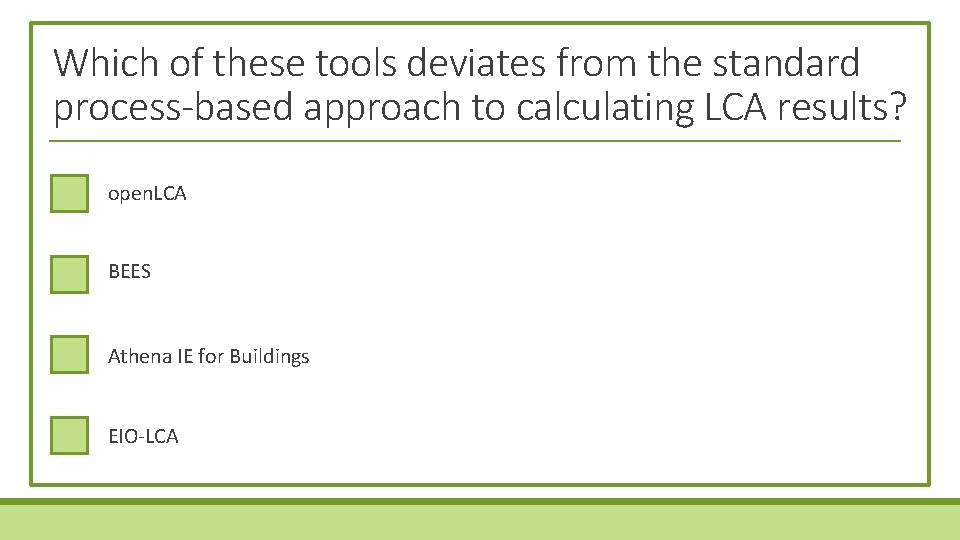 Which of these tools deviates from the standard process-based approach to calculating LCA results?

openLCA

BEES

Athena IE for Buildings

EIO-LCA